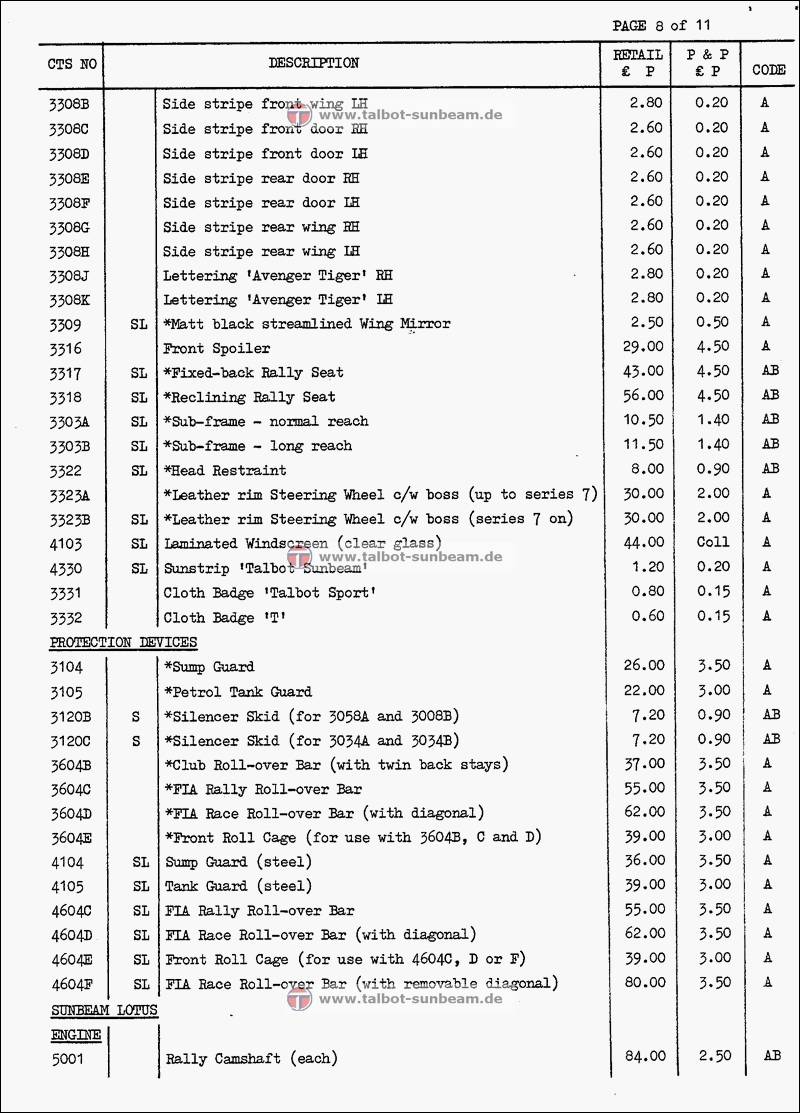 PAGE 8 of 11

| CTS NO | | DESCRIPTION | RETAIL £ P | P & P £ P | CODE |
|---|---|---|---|---|---|
| 3308B | | Side stripe front wing LH | 2.80 | 0.20 | A |
| 3308C | | Side stripe front door RH | 2.60 | 0.20 | A |
| 3308D | | Side stripe front door LH | 2.60 | 0.20 | A |
| 3308E | | Side stripe rear door RH | 2.60 | 0.20 | A |
| 3308F | | Side stripe rear door LH | 2.60 | 0.20 | A |
| 3308G | | Side stripe rear wing RH | 2.60 | 0.20 | A |
| 3308H | | Side stripe rear wing LH | 2.60 | 0.20 | A |
| 3308J | | Lettering 'Avenger Tiger' RH | 2.80 | 0.20 | A |
| 3308K | | Lettering 'Avenger Tiger' LH | 2.80 | 0.20 | A |
| 3309 | SL | *Matt black streamlined Wing Mirror | 2.50 | 0.50 | A |
| 3316 | | Front Spoiler | 29.00 | 4.50 | A |
| 3317 | SL | *Fixed-back Rally Seat | 43.00 | 4.50 | AB |
| 3318 | SL | *Reclining Rally Seat | 56.00 | 4.50 | AB |
| 3303A | SL | *Sub-frame - normal reach | 10.50 | 1.40 | AB |
| 3303B | SL | *Sub-frame - long reach | 11.50 | 1.40 | AB |
| 3322 | SL | *Head Restraint | 8.00 | 0.90 | AB |
| 3323A | | *Leather rim Steering Wheel c/w boss (up to series 7) | 30.00 | 2.00 | A |
| 3323B | SL | *Leather rim Steering Wheel c/w boss (series 7 on) | 30.00 | 2.00 | A |
| 4103 | SL | Laminated Windscreen (clear glass) | 44.00 | Coll | A |
| 4330 | SL | Sunstrip 'Talbot Sunbeam' | 1.20 | 0.20 | A |
| 3331 | | Cloth Badge 'Talbot Sport' | 0.80 | 0.15 | A |
| 3332 | | Cloth Badge 'T' | 0.60 | 0.15 | A |
| PROTECTION DEVICES | | | | | |
| 3104 | | *Sump Guard | 26.00 | 3.50 | A |
| 3105 | | *Petrol Tank Guard | 22.00 | 3.00 | A |
| 3120B | S | *Silencer Skid (for 3058A and 3008B) | 7.20 | 0.90 | AB |
| 3120C | S | *Silencer Skid (for 3034A and 3034B) | 7.20 | 0.90 | AB |
| 3604B | | *Club Roll-over Bar (with twin back stays) | 37.00 | 3.50 | A |
| 3604C | | *FIA Rally Roll-over Bar | 55.00 | 3.50 | A |
| 3604D | | *FIA Race Roll-over Bar (with diagonal) | 62.00 | 3.50 | A |
| 3604E | | *Front Roll Cage (for use with 3604B, C and D) | 39.00 | 3.00 | A |
| 4104 | SL | Sump Guard (steel) | 36.00 | 3.50 | A |
| 4105 | SL | Tank Guard (steel) | 39.00 | 3.00 | A |
| 4604C | SL | FIA Rally Roll-over Bar | 55.00 | 3.50 | A |
| 4604D | SL | FIA Race Roll-over Bar (with diagonal) | 62.00 | 3.50 | A |
| 4604E | SL | Front Roll Cage (for use with 4604C, D or F) | 39.00 | 3.00 | A |
| 4604F | SL | FIA Race Roll-over Bar (with removable diagonal) | 80.00 | 3.50 | A |
| SUNBEAM LOTUS | | | | | |
| ENGINE | | | | | |
| 5001 | | Rally Camshaft (each) | 84.00 | 2.50 | AB |

www.talbot-sunbeam.de
www.talbot-sunbeam.de
www.talbot-sunbeam.de